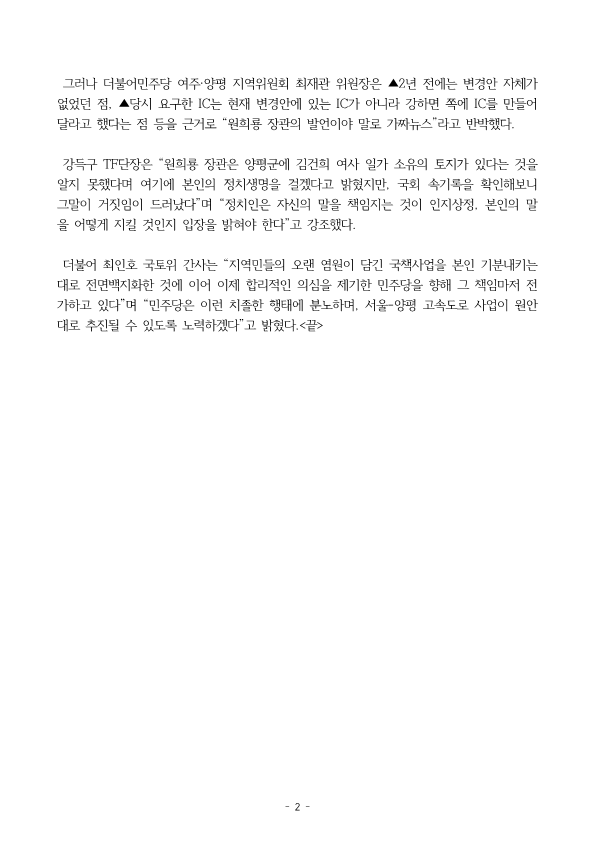 그러나 더불어민주당 여주·양평 지역위원회 최재관 위원장은 ▲2년 전에는 변경안 자체가 없었던 점, ▲당시 요구한 IC는 현재 변경안에 있는 IC가 아니라 강하면 쪽에 IC를 만들어 달라고 했다는 점 등을 근거로 "원희룡 장관의 발언이야 말로 가짜뉴스"라고 반박했다.

강득구 TF단장은 "원희룡 장관은 양평군에 김건희 여사 일가 소유의 토지가 있다는 것을 알지 못했다며 여기에 본인의 정치생명을 걸겠다고 밝혔지만, 국회 속기록을 확인해보니 그말이 거짓임이 드러났다"며 "정치인은 자신의 말을 책임지는 것이 인지상정, 본인의 말을 어떻게 지킬 것인지 입장을 밝혀야 한다"고 강조했다.

더불어 최인호 국토위 간사는 "지역민들의 오랜 염원이 담긴 국책사업을 본인 기분내키는 대로 전면백지화한 것에 이어 이제 합리적인 의심을 제기한 민주당을 향해 그 책임마저 전가하고 있다"며 "민주당은 이런 치졸한 행태에 분노하며, 서울-양평 고속도로 사업이 원안대로 추진될 수 있도록 노력하겠다"고 밝혔다.<끝>

- 2 -